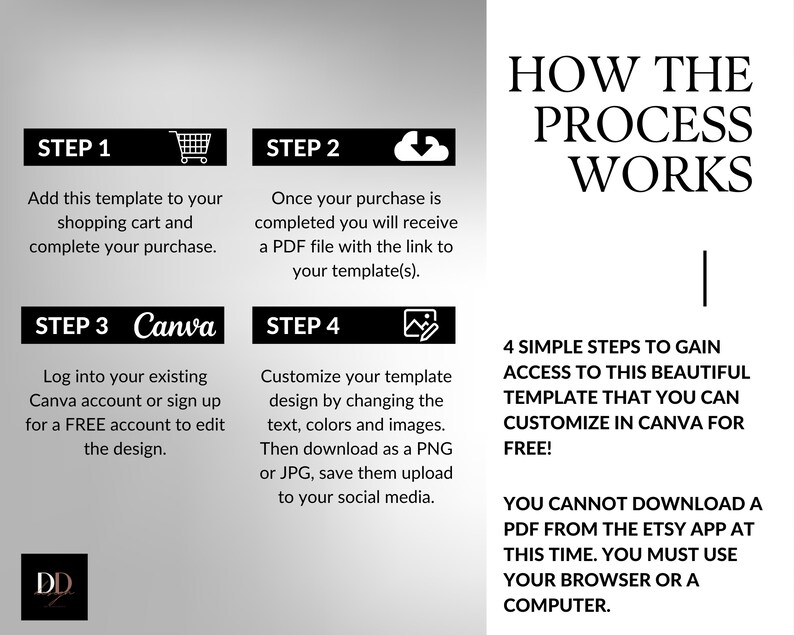 STEP 1

Add this template to your shopping cart and complete your purchase.

STEP 2

Once your purchase is completed you will receive a PDF file with the link to your template(s).

STEP 3 Canva

Log into your existing Canva account or sign up for a FREE account to edit the design.

STEP 4

Customize your template design by changing the text, colors and images. Then download as a PNG or JPG, save them upload to your social media.

DD

HOW THE PROCESS WORKS

4 SIMPLE STEPS TO GAIN ACCESS TO THIS BEAUTIFUL TEMPLATE THAT YOU CAN CUSTOMIZE IN CANVA FOR FREE!

YOU CANNOT DOWNLOAD A PDF FROM THE ETSY APP AT THIS TIME. YOU MUST USE YOUR BROWSER OR A COMPUTER.